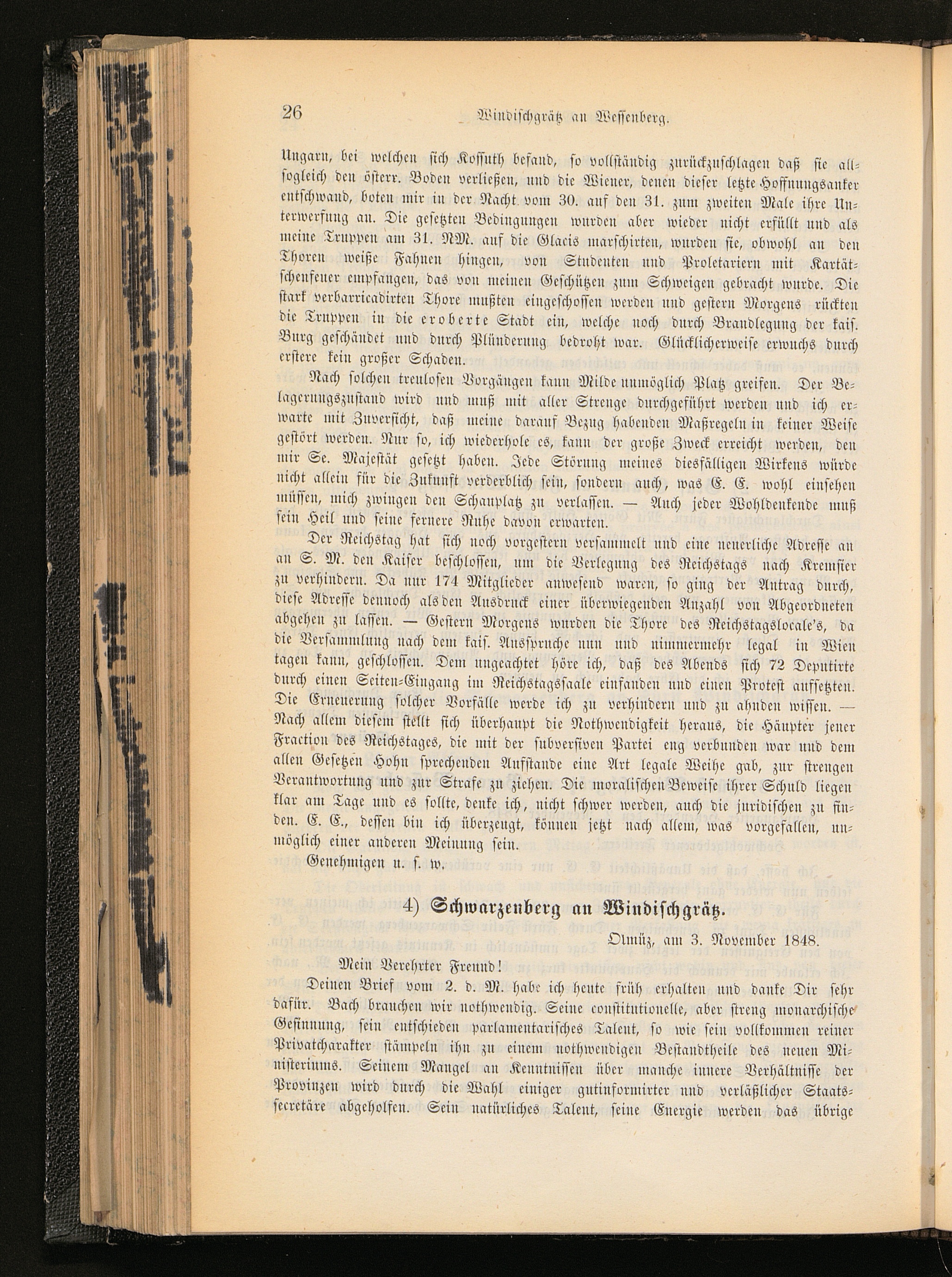 26 Windischgrätz an Wessenberg.

Ungarn, bei welchen sich Kossuth befand, so vollständig zurückzuschlagen daß sie allsogleich den österr. Boden verließen, und die Wiener, denen dieser letzte Hoffnungsanker entschwand, boten mir in der Nacht vom 30. auf den 31. zum zweiten Male ihre Unterwerfung an. Die gesetzten Bedingungen wurden aber wieder nicht erfüllt und als meine Truppen am 31. NM. auf die Glacis marschirten, wurden sie, obwohl an den Thoren weiße Fahnen hingen, von Studenten und Proletariern mit Kartätschenfeuer empfangen, das von meinen Geschützen zum Schweigen gebracht wurde. Die stark verbarricadirten Thore mußten eingeschossen werden und gestern Morgens rückten die Truppen in die eroberte Stadt ein, welche noch durch Brandlegung der kais. Burg geschändet und durch Plünderung bedroht war. Glücklicherweise erwuchs durch erstere kein großer Schaden.

Nach solchen treulosen Vorgängen kann Milde unmöglich Platz greifen. Der Belagerungszustand wird und muß mit aller Strenge durchgeführt werden und ich erwarte mit Zuversicht, daß meine darauf Bezug habenden Maßregeln in keiner Weise gestört werden. Nur so, ich wiederhole es, kann der große Zweck erreicht werden, den mir Se. Majestät gesetzt haben. Jede Störung meines diesfälligen Wirkens würde nicht allein für die Zukunft verderblich sein, sondern auch, was E. E. wohl einsehen müssen, mich zwingen den Schauplatz zu verlassen. — Auch jeder Wohldenkende muß sein Heil und seine fernere Ruhe davon erwarten.

Der Reichstag hat sich noch vorgestern versammelt und eine neuerliche Adresse an an S. M. den Kaiser beschlossen, um die Verlegung des Reichstags nach Kremsier zu verhindern. Da nur 174 Mitglieder anwesend waren, so ging der Antrag durch, diese Adresse dennoch als den Ausdruck einer überwiegenden Anzahl von Abgeordneten abgehen zu lassen. — Gestern Morgens wurden die Thore des Reichstagslocale's, da die Versammlung nach dem kais. Ausspruche nun und nimmermehr legal in Wien tagen kann, geschlossen. Dem ungeachtet höre ich, daß des Abends sich 72 Deputirte durch einen Seiten-Eingang im Reichstagssaale einfanden und einen Protest aufsetzten. Die Erneuerung solcher Vorfälle werde ich zu verhindern und zu ahnden wissen. — Nach allem diesem stellt sich überhaupt die Nothwendigkeit heraus, die Häupter jener Fraction des Reichstages, die mit der subversiven Partei eng verbunden war und dem allen Gesetzen Hohn sprechenden Aufstande eine Art legale Weihe gab, zur strengen Verantwortung und zur Strafe zu ziehen. Die moralischen Beweise ihrer Schuld liegen klar am Tage und es sollte, denke ich, nicht schwer werden, auch die juridischen zu finden. E. E., dessen bin ich überzeugt, können jetzt nach allem, was vorgefallen, unmöglich einer anderen Meinung sein.

Genehmigen u. s. w.

4) Schwarzenberg an Windischgrätz.

Olmüz, am 3. November 1848.

Mein Verehrter Freund!

Deinen Brief vom 2. d. M. habe ich heute früh erhalten und danke Dir sehr dafür. Bach brauchen wir nothwendig. Seine constitutionelle, aber streng monarchische Gesinnung, sein entschieden parlamentarisches Talent, so wie sein vollkommen reiner Privatcharakter stämpeln ihn zu einem nothwendigen Bestandtheile des neuen Ministeriums. Seinem Mangel an Kenntnissen über manche innere Verhältnisse der Provinzen wird durch die Wahl einiger gutinformirter und verläßlicher Staatssecretäre abgeholfen. Sein natürliches Talent, seine Energie werden das übrige